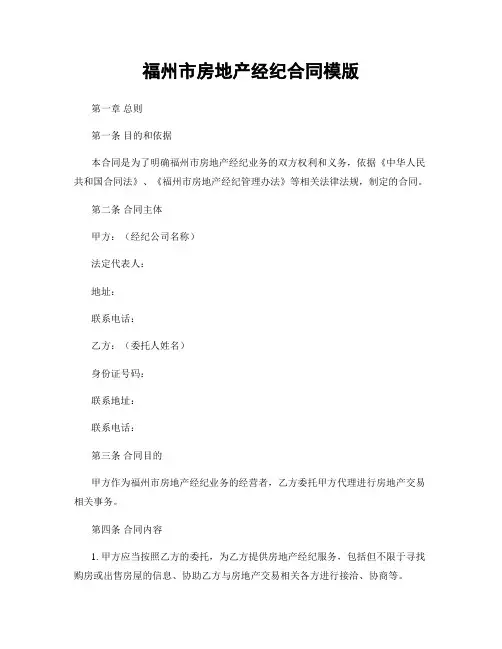 福州市房地产经纪合同模版

第一章 总则

第一条 目的和依据

本合同是为了明确福州市房地产经纪业务的双方权利和义务，依据《中华人民共和国合同法》、《福州市房地产经纪管理办法》等相关法律法规，制定的合同。

第二条 合同主体

甲方：（经纪公司名称）

法定代表人：

地址：

联系电话：

乙方：（委托人姓名）

身份证号码：

联系地址：

联系电话：

第三条 合同目的

甲方作为福州市房地产经纪业务的经营者，乙方委托甲方代理进行房地产交易相关事务。

第四条 合同内容

1. 甲方应当按照乙方的委托，为乙方提供房地产经纪服务，包括但不限于寻找购房或出售房屋的信息、协助乙方与房地产交易相关各方进行接洽、协商等。